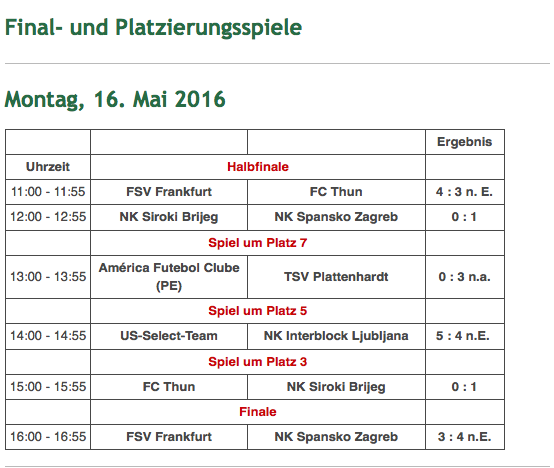 Final- und Platzierungsspiele

Montag, 16. Mai 2016

| | | | Ergebnis |
|---|---|---|---|
| Uhrzeit | Halbfinale | | |
| 11:00 - 11:55 | FSV Frankfurt | FC Thun | 4 : 3 n. E. |
| 12:00 - 12:55 | NK Siroki Brijeg | NK Spansko Zagreb | 0 : 1 |
| | Spiel um Platz 7 | | |
| 13:00 - 13:55 | América Futebol Clube (PE) | TSV Plattenhardt | 0 : 3 n.a. |
| | Spiel um Platz 5 | | |
| 14:00 - 14:55 | US-Select-Team | NK Interblock Ljubljana | 5 : 4 n.E. |
| | Spiel um Platz 3 | | |
| 15:00 - 15:55 | FC Thun | NK Siroki Brijeg | 0 : 1 |
| | Finale | | |
| 16:00 - 16:55 | FSV Frankfurt | NK Spansko Zagreb | 3 : 4 n.E. |